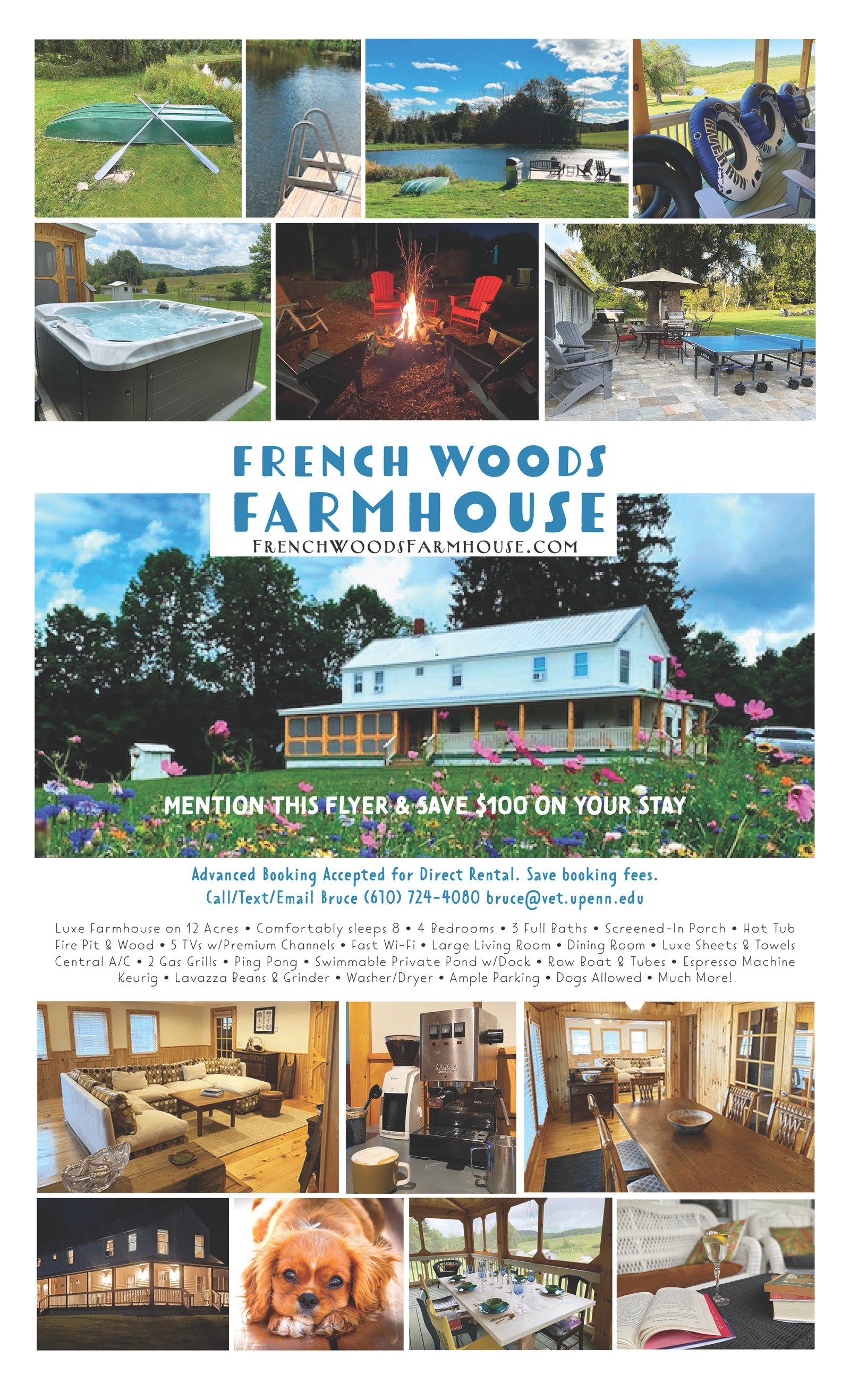 FRENCH WOODS
FARMHOUSE
FRENCHWOODSFARMHOUSE.COM

MENTION THIS FLYER & SAVE $100 ON YOUR STAY

Advanced Booking Accepted for Direct Rental. Save booking fees.
Call/Text/Email Bruce (610) 724-4080 bruce@vet.upenn.edu

Luxe Farmhouse on 12 Acres • Comfortably sleeps 8 • 4 Bedrooms • 3 Full Baths • Screened-In Porch • Hot Tub Fire Pit & Wood • 5 TVs w/Premium Channels • Fast Wi-Fi • Large Living Room • Dining Room • Luxe Sheets & Towels Central A/C • 2 Gas Grills • Ping Pong • Swimmable Private Pond w/Dock • Row Boat & Tubes • Espresso Machine Keurig • Lavazza Beans & Grinder • Washer/Dryer • Ample Parking • Dogs Allowed • Much More!